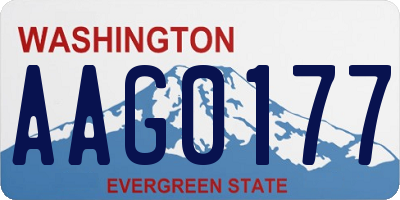 WASHINGTON
AAG0177
EVERGREEN STATE